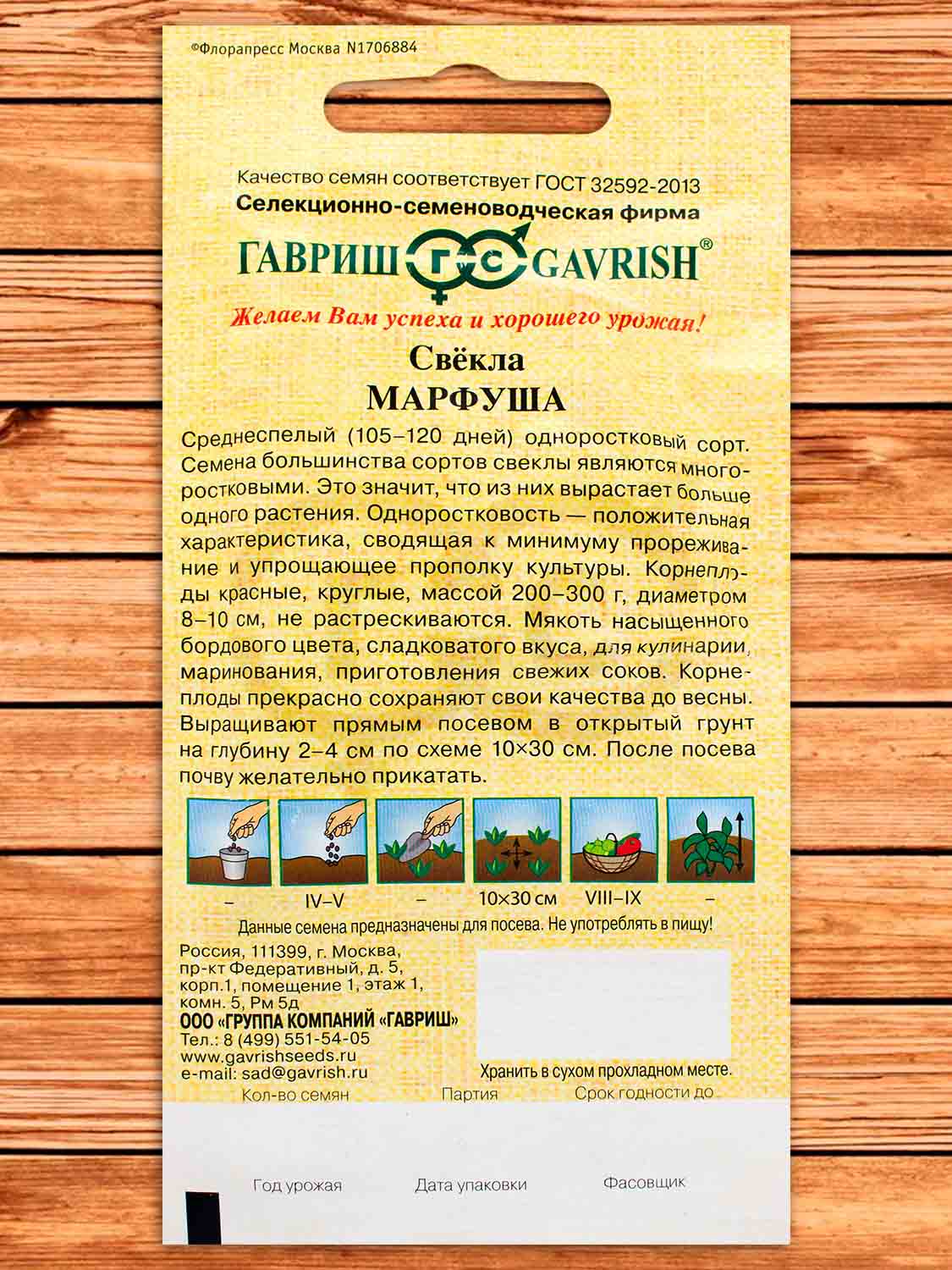 ©Флорапресс Москва N1706884

Качество семян соответствует ГОСТ 32592-2013
Селекционно-семеноводческая фирма
ГАВРИШ ГС GAVRISH®
Желаем Вам успеха и хорошего урожая!

Свёкла
МАРФУША

Среднеспелый (105–120 дней) одноростковый сорт. Семена большинства сортов свеклы являются многоростковыми. Это значит, что из них вырастает больше одного растения. Одноростковость — положительная характеристика, сводящая к минимуму прореживание и упрощающее прополку культуры. Корнеплоды красные, круглые, массой 200–300 г, диаметром 8–10 см, не растрескиваются. Мякоть насыщенного бордового цвета, сладковатого вкуса, для кулинарии, маринования, приготовления свежих соков. Корнеплоды прекрасно сохраняют свои качества до весны. Выращивают прямым посевом в открытый грунт на глубину 2–4 см по схеме 10×30 см. После посева почву желательно прикатать.

– IV–V – 10×30 см VIII–IX –

Данные семена предназначены для посева. Не употреблять в пищу!

Россия, 111399, г. Москва, пр-кт Федеративный, д. 5, корп.1, помещение 1, этаж 1, комн. 5, Рм 5д
ООО «ГРУППА КОМПАНИЙ «ГАВРИШ»
Тел.: 8 (499) 551-54-05
www.gavrishseeds.ru
e-mail: sad@gavrish.ru

Хранить в сухом прохладном месте.

Кол-во семян Партия Срок годности до

Год урожая Дата упаковки Фасовщик